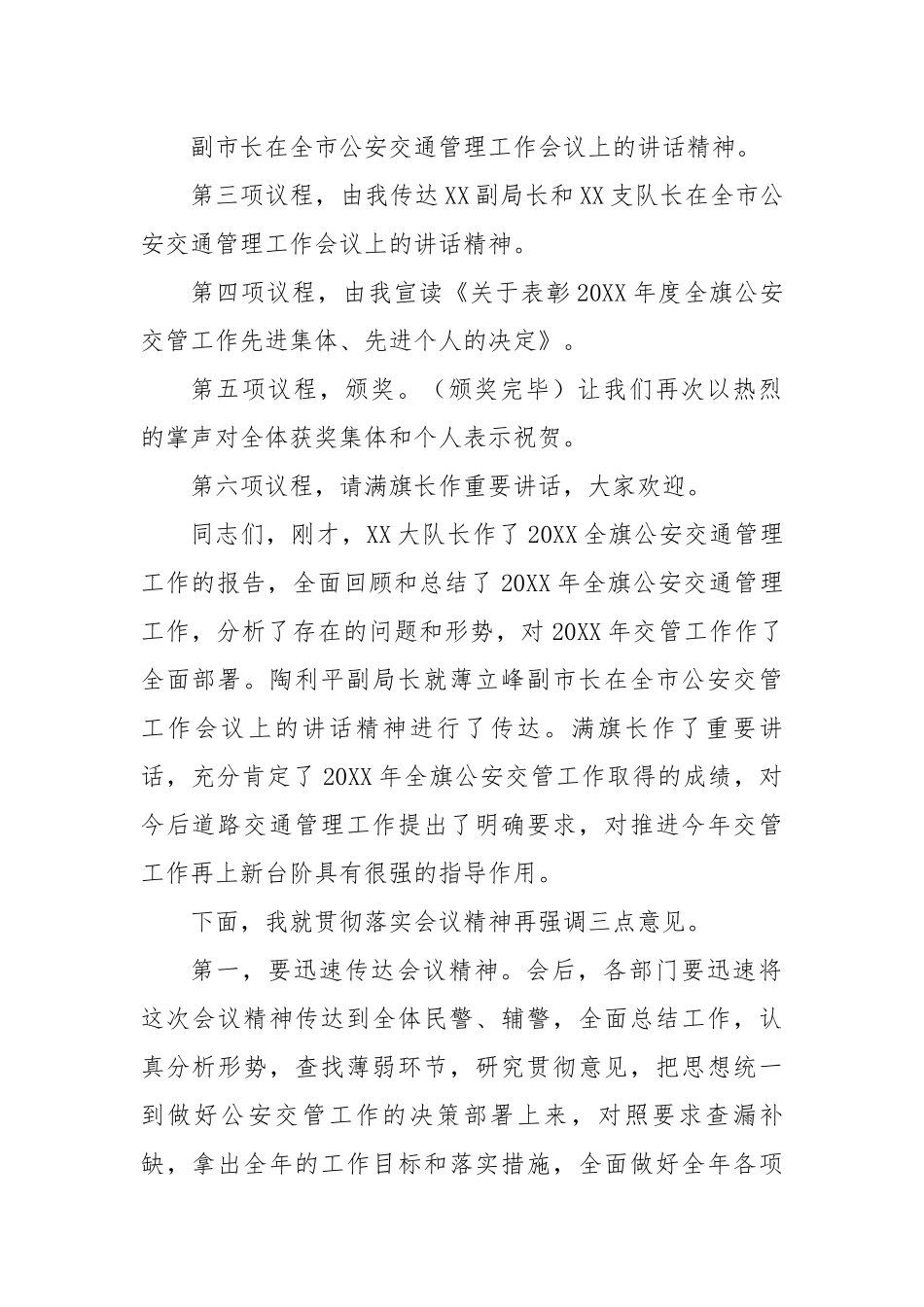 副市长在全市公安交通管理工作会议上的讲话精神。

第三项议程，由我传达XX副局长和XX支队长在全市公安交通管理工作会议上的讲话精神。

第四项议程，由我宣读《关于表彰20XX年度全旗公安交管工作先进集体、先进个人的决定》。

第五项议程，颁奖。（颁奖完毕）让我们再次以热烈的掌声对全体获奖集体和个人表示祝贺。

第六项议程，请满旗长作重要讲话，大家欢迎。

同志们，刚才，XX大队长作了20XX全旗公安交通管理工作的报告，全面回顾和总结了20XX年全旗公安交通管理工作，分析了存在的问题和形势，对20XX年交管工作作了全面部署。陶利平副局长就薄立峰副市长在全市公安交管工作会议上的讲话精神进行了传达。满旗长作了重要讲话，充分肯定了20XX年全旗公安交管工作取得的成绩，对今后道路交通管理工作提出了明确要求，对推进今年交管工作再上新台阶具有很强的指导作用。

下面，我就贯彻落实会议精神再强调三点意见。

第一，要迅速传达会议精神。会后，各部门要迅速将这次会议精神传达到全体民警、辅警，全面总结工作，认真分析形势，查找薄弱环节，研究贯彻意见，把思想统一到做好公安交管工作的决策部署上来，对照要求查漏补缺，拿出全年的工作目标和落实措施，全面做好全年各项